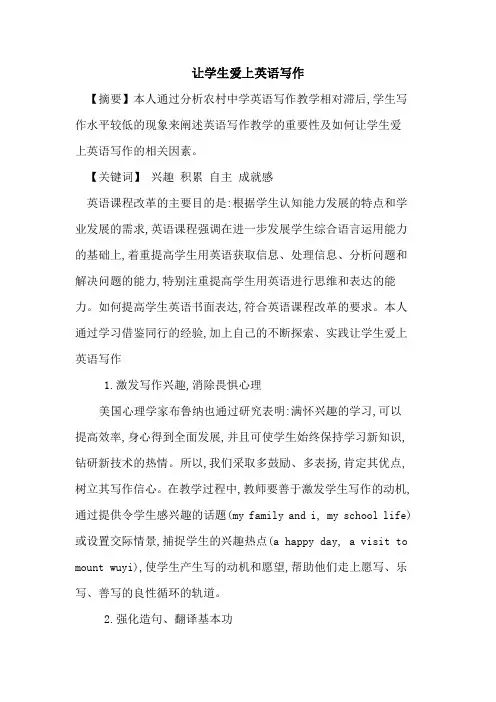 让学生爱上英语写作

【摘要】本人通过分析农村中学英语写作教学相对滞后，学生写作水平较低的现象来阐述英语写作教学的重要性及如何让学生爱上英语写作的相关因素。

【关键词】 兴趣 积累 自主 成就感

英语课程改革的主要目的是：根据学生认知能力发展的特点和学业发展的需求，英语课程强调在进一步发展学生综合语言运用能力的基础上，着重提高学生用英语获取信息、处理信息、分析问题和解决问题的能力，特别注重提高学生用英语进行思维和表达的能力。如何提高学生英语书面表达，符合英语课程改革的要求。本人通过学习借鉴同行的经验，加上自己的不断探索、实践让学生爱上英语写作

1.激发写作兴趣，消除畏惧心理

美国心理学家布鲁纳也通过研究表明：满怀兴趣的学习，可以提高效率，身心得到全面发展，并且可使学生始终保持学习新知识，钻研新技术的热情。所以，我们采取多鼓励、多表扬，肯定其优点，树立其写作信心。在教学过程中，教师要善于激发学生写作的动机，通过提供令学生感兴趣的话题(my family and i, my school life)或设置交际情景，捕捉学生的兴趣热点(a happy day, a visit to mount wuyi)，使学生产生写的动机和愿望，帮助他们走上愿写、乐写、善写的良性循环的轨道。

2.强化造句、翻译基本功